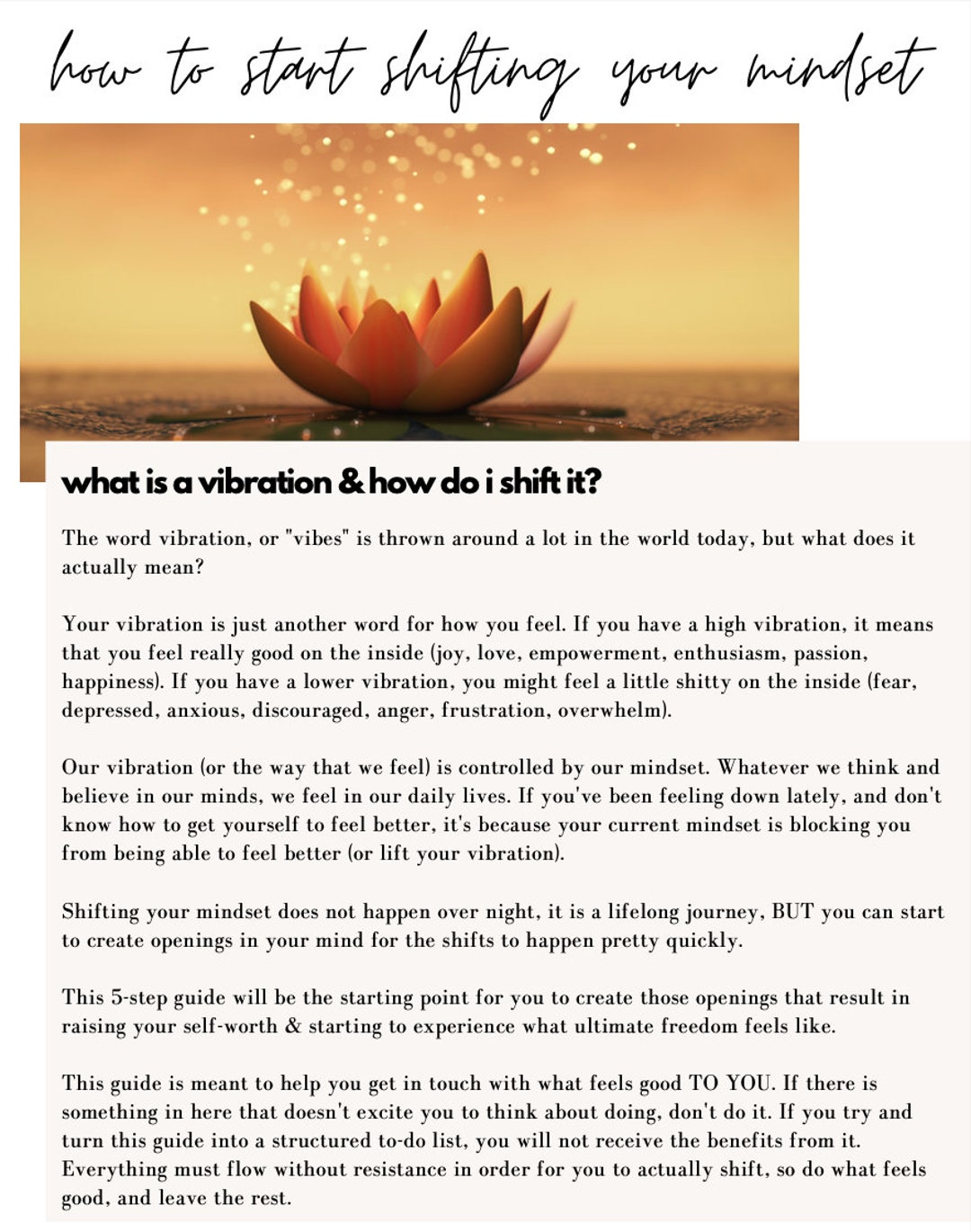 how to start shifting your mindset

what is a vibration & how do i shift it?

The word vibration, or "vibes" is thrown around a lot in the world today, but what does it actually mean?

Your vibration is just another word for how you feel. If you have a high vibration, it means that you feel really good on the inside (joy, love, empowerment, enthusiasm, passion, happiness). If you have a lower vibration, you might feel a little shitty on the inside (fear, depressed, anxious, discouraged, anger, frustration, overwhelm).

Our vibration (or the way that we feel) is controlled by our mindset. Whatever we think and believe in our minds, we feel in our daily lives. If you've been feeling down lately, and don't know how to get yourself to feel better, it's because your current mindset is blocking you from being able to feel better (or lift your vibration).

Shifting your mindset does not happen over night, it is a lifelong journey, BUT you can start to create openings in your mind for the shifts to happen pretty quickly.

This 5-step guide will be the starting point for you to create those openings that result in raising your self-worth & starting to experience what ultimate freedom feels like.

This guide is meant to help you get in touch with what feels good TO YOU. If there is something in here that doesn't excite you to think about doing, don't do it. If you try and turn this guide into a structured to-do list, you will not receive the benefits from it. Everything must flow without resistance in order for you to actually shift, so do what feels good, and leave the rest.